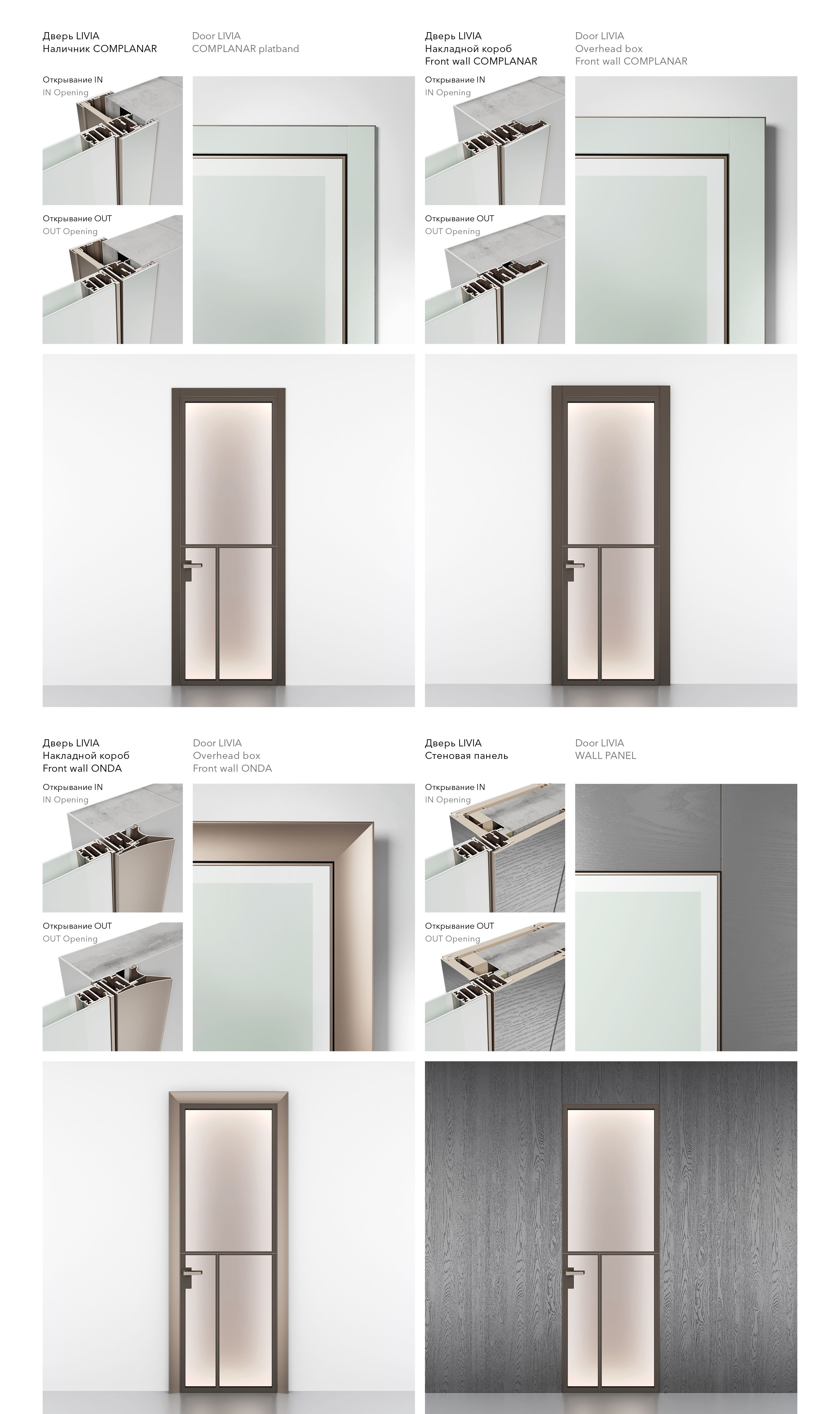 Дверь LIVIA
Наличник COMPLANAR

Door LIVIA
COMPLANAR platband

Открывание IN
IN Opening

Открывание OUT
OUT Opening

Дверь LIVIA
Накладной короб
Front wall COMPLANAR

Door LIVIA
Overhead box
Front wall COMPLANAR

Открывание IN
IN Opening

Открывание OUT
OUT Opening

Дверь LIVIA
Накладной короб
Front wall ONDA

Door LIVIA
Overhead box
Front wall ONDA

Открывание IN
IN Opening

Открывание OUT
OUT Opening

Дверь LIVIA
Стеновая панель

Door LIVIA
WALL PANEL

Открывание IN
IN Opening

Открывание OUT
OUT Opening